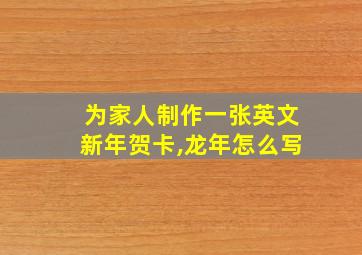 为家人制作一张英文新年贺卡,龙年怎么写